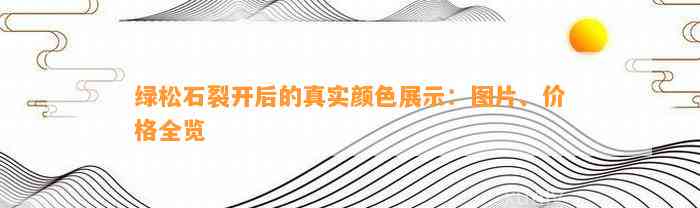 绿松石裂开后的真实颜色展示：图片、价格全览